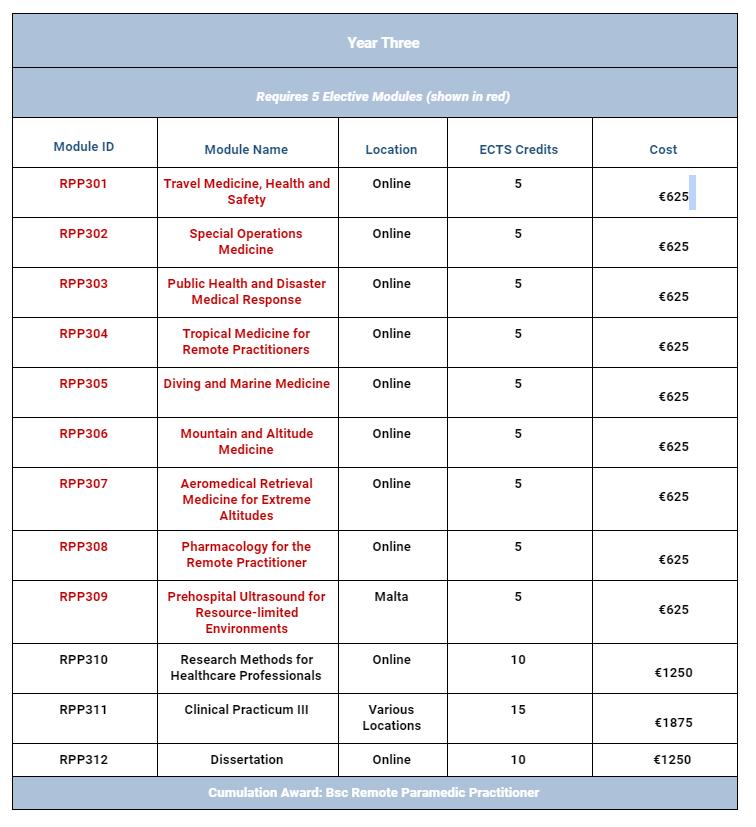 Year Three

Requires 5 Elective Modules (shown in red)

| Module ID | Module Name | Location | ECTS Credits | Cost |
|---|---|---|---|---|
| RPP301 | Travel Medicine, Health and Safety | Online | 5 | €625 |
| RPP302 | Special Operations Medicine | Online | 5 | €625 |
| RPP303 | Public Health and Disaster Medical Response | Online | 5 | €625 |
| RPP304 | Tropical Medicine for Remote Practitioners | Online | 5 | €625 |
| RPP305 | Diving and Marine Medicine | Online | 5 | €625 |
| RPP306 | Mountain and Altitude Medicine | Online | 5 | €625 |
| RPP307 | Aeromedical Retrieval Medicine for Extreme Altitudes | Online | 5 | €625 |
| RPP308 | Pharmacology for the Remote Practitioner | Online | 5 | €625 |
| RPP309 | Prehospital Ultrasound for Resource-limited Environments | Malta | 5 | €625 |
| RPP310 | Research Methods for Healthcare Professionals | Online | 10 | €1250 |
| RPP311 | Clinical Practicum III | Various Locations | 15 | €1875 |
| RPP312 | Dissertation | Online | 10 | €1250 |

Cumulation Award: Bsc Remote Paramedic Practitioner